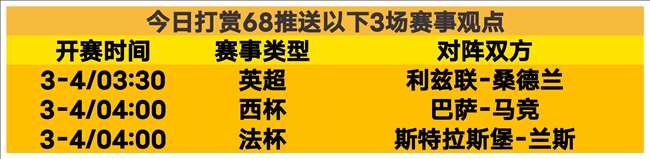 今日打赏68推送以下3场赛事观点

| 开赛时间 | 赛事类型 | 对阵双方 |
|---|---|---|
| 3-4/03:30 | 英超 | 利兹联-桑德兰 |
| 3-4/04:00 | 西杯 | 巴萨-马竞 |
| 3-4/04:00 | 法杯 | 斯特拉斯堡-兰斯 |